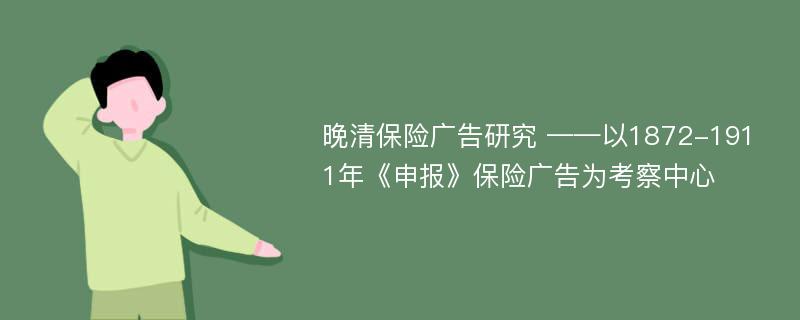 晚清保险广告研究 ——以1872-1911年《申报》保险广告为考察中心